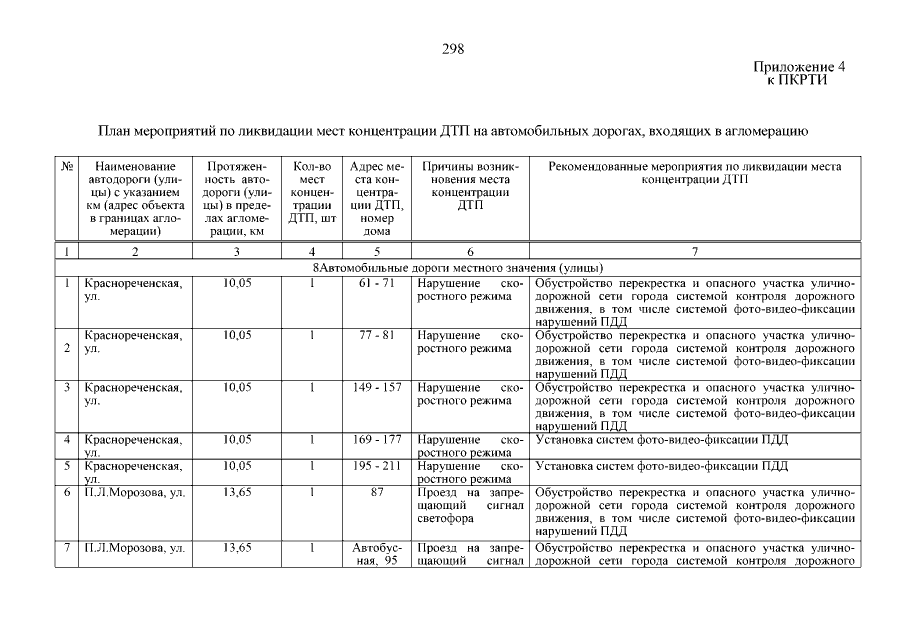 298

Приложение 4
к ПКРТИ

План мероприятий по ликвидации мест концентрации ДТП на автомобильных дорогах, входящих в агломерацию

| № | Наименование автодороги (улицы) с указанием км (адрес объекта в границах агломерации) | Протяженность автодороги (улицы) в пределах агломерации, км | Кол-во мест концентрации ДТП, шт | Адрес места концентрации ДТП, номер дома | Причины возникновения места концентрации ДТП | Рекомендованные мероприятия по ликвидации места концентрации ДТП |
|---|---|---|---|---|---|---|
| 1 | 2 | 3 | 4 | 5 | 6 | 7 |
| 8Автомобильные дороги местного значения (улицы) | | | | | | |
| 1 | Краснореченская, ул. | 10,05 | 1 | 61 - 71 | Нарушение скоростного режима | Обустройство перекрестка и опасного участка улично-дорожной сети города системой контроля дорожного движения, в том числе системой фото-видео-фиксации нарушений ПДД |
| 2 | Краснореченская, ул. | 10,05 | 1 | 77 - 81 | Нарушение скоростного режима | Обустройство перекрестка и опасного участка улично-дорожной сети города системой контроля дорожного движения, в том числе системой фото-видео-фиксации нарушений ПДД |
| 3 | Краснореченская, ул. | 10,05 | 1 | 149 - 157 | Нарушение скоростного режима | Обустройство перекрестка и опасного участка улично-дорожной сети города системой контроля дорожного движения, в том числе системой фото-видео-фиксации нарушений ПДД |
| 4 | Краснореченская, ул. | 10,05 | 1 | 169 - 177 | Нарушение скоростного режима | Установка систем фото-видео-фиксации ПДД |
| 5 | Краснореченская, ул. | 10,05 | 1 | 195 - 211 | Нарушение скоростного режима | Установка систем фото-видео-фиксации ПДД |
| 6 | П.Л.Морозова, ул. | 13,65 | 1 | 87 | Проезд на запрещающий сигнал светофора | Обустройство перекрестка и опасного участка улично-дорожной сети города системой контроля дорожного движения, в том числе системой фото-видео-фиксации нарушений ПДД |
| 7 | П.Л.Морозова, ул. | 13,65 | 1 | Автобусная, 95 | Проезд на запрещающий сигнал | Обустройство перекрестка и опасного участка улично-дорожной сети города системой контроля дорожного |